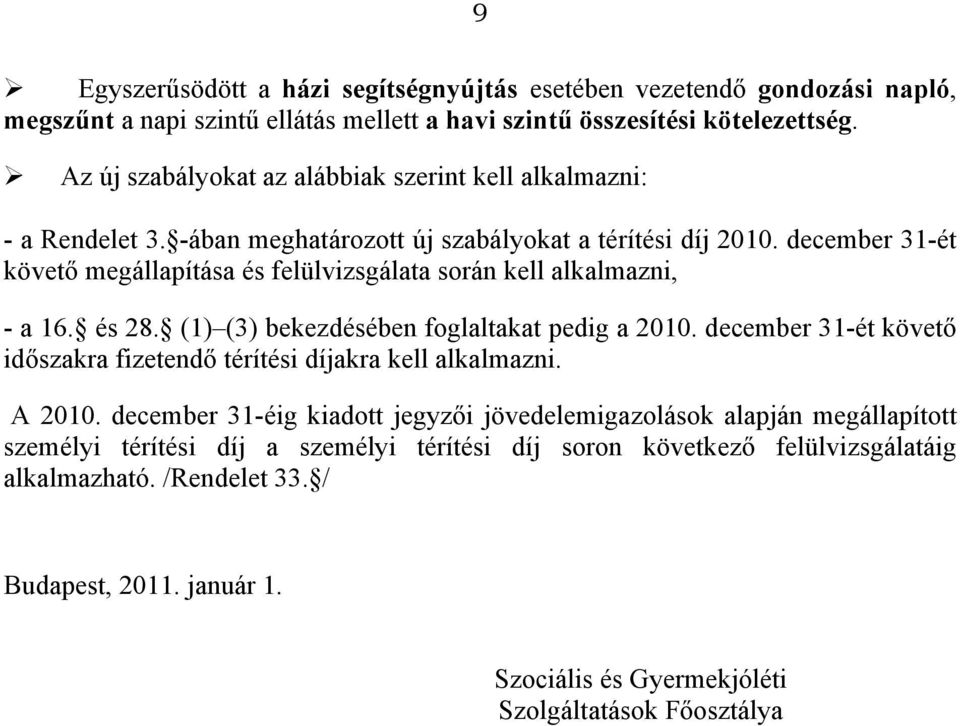 9

➢ Egyszerűsödött a házi segítségnyújtás esetében vezetendő gondozási napló, megszűnt a napi szintű ellátás mellett a havi szintű összesítési kötelezettség.

➢ Az új szabályokat az alábbiak szerint kell alkalmazni:

- a Rendelet 3.§-ában meghatározott új szabályokat a térítési díj 2010. december 31-ét követő megállapítása és felülvizsgálata során kell alkalmazni,

- a 16.§ és 28.§ (1)–(3) bekezdésében foglaltakat pedig a 2010. december 31-ét követő időszakra fizetendő térítési díjakra kell alkalmazni.

A 2010. december 31-éig kiadott jegyzői jövedelemigazolások alapján megállapított személyi térítési díj a személyi térítési díj soron következő felülvizsgálatáig alkalmazható. /Rendelet 33.§/

Budapest, 2011. január 1.

Szociális és Gyermekjóléti Szolgáltatások Főosztálya